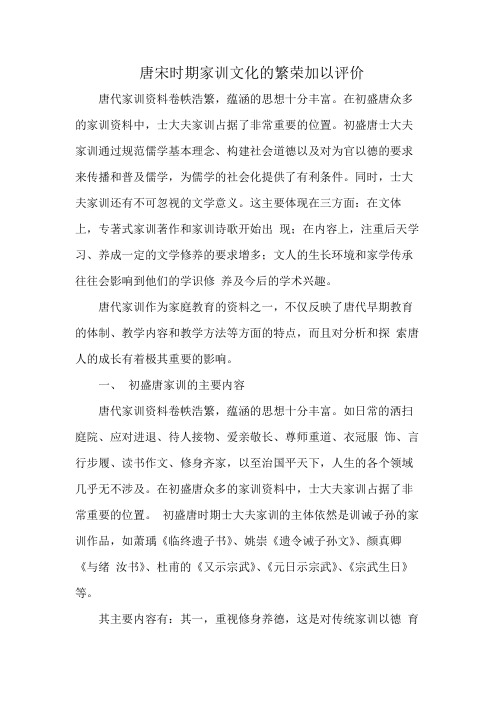 唐宋时期家训文化的繁荣加以评价

唐代家训资料卷帙浩繁，蕴涵的思想十分丰富。在初盛唐众多的家训资料中，士大夫家训占据了非常重要的位置。初盛唐士大夫家训通过规范儒学基本理念、构建社会道德以及对为官以德的要求来传播和普及儒学，为儒学的社会化提供了有利条件。同时，士大夫家训还有不可忽视的文学意义。这主要体现在三方面：在文体上，专著式家训著作和家训诗歌开始出 现；在内容上，注重后天学习、养成一定的文学修养的要求增多；文人的生长环境和家学传承往往会影响到他们的学识修 养及今后的学术兴趣。

唐代家训作为家庭教育的资料之一，不仅反映了唐代早期教育的体制、教学内容和教学方法等方面的特点，而且对分析和探 索唐人的成长有着极其重要的影响。

一、 初盛唐家训的主要内容

唐代家训资料卷帙浩繁，蕴涵的思想十分丰富。如日常的洒扫庭院、应对进退、待人接物、爱亲敬长、尊师重道、衣冠服 饰、言行步履、读书作文、修身齐家，以至治国平天下，人生的各个领域几乎无不涉及。在初盛唐众多的家训资料中，士大夫家训占据了非常重要的位置。 初盛唐时期士大夫家训的主体依然是训诫子孙的家训作品，如萧瑀《临终遗子书》、姚崇《遗令诫子孙文》、颜真卿《与绪 汝书》、杜甫的《又示宗武》、《元日示宗武》、《宗武生日》等。

其主要内容有：其一，重视修身养德，这是对传统家训以德 育